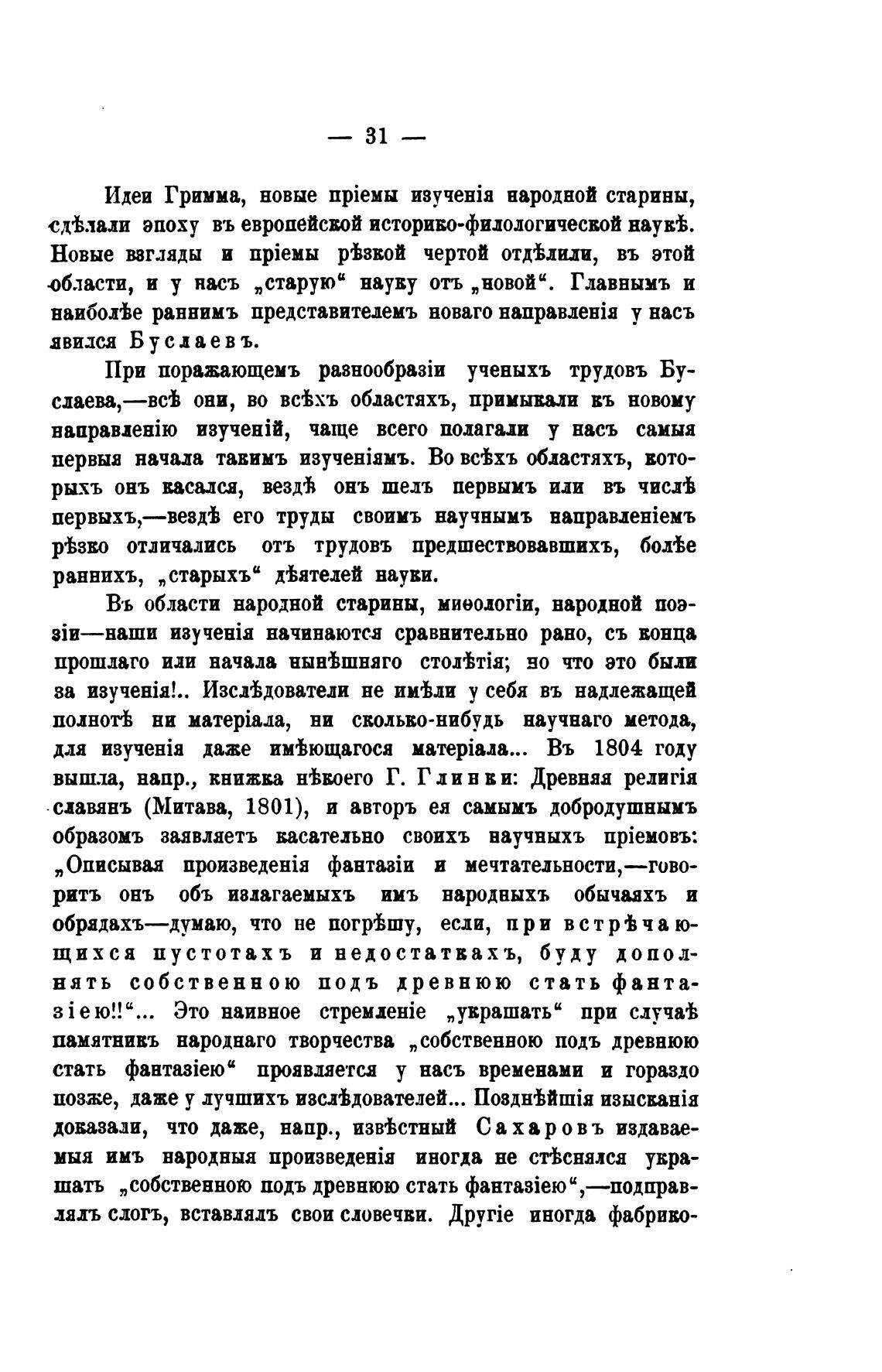 — 31 —

Идеи Гримма, новые пріемы изученія народной старины, сдѣлали эпоху въ европейской историко-филологической наукѣ. Новые взгляды и пріемы рѣзкой чертой отдѣлили, въ этой области, и у насъ „старую“ науку отъ „новой“. Главнымъ и наиболѣе раннимъ представителемъ новаго направленія у насъ явился Буслаевъ.

При поражающемъ разнообразіи ученыхъ трудовъ Буслаева,—всѣ они, во всѣхъ областяхъ, примыкали къ новому направленію изученій, чаще всего полагали у насъ самыя первыя начала такимъ изученіямъ. Во всѣхъ областяхъ, которыхъ онъ касался, вездѣ онъ шелъ первымъ или въ числѣ первыхъ,—вездѣ его труды своимъ научнымъ направленіемъ рѣзко отличались отъ трудовъ предшествовавшихъ, болѣе раннихъ, „старыхъ“ дѣятелей науки.

Въ области народной старины, миѳологіи, народной поэзіи—наши изученія начинаются сравнительно рано, съ конца прошлаго или начала нынѣшняго столѣтія; но что это были за изученія!.. Изслѣдователи не имѣли у себя въ надлежащей полнотѣ ни матеріала, ни сколько-нибудь научнаго метода, для изученія даже имѣющагося матеріала... Въ 1804 году вышла, напр., книжка нѣкоего Г. Глинки: Древняя религія славянъ (Митава, 1801), и авторъ ея самымъ добродушнымъ образомъ заявляетъ касательно своихъ научныхъ пріемовъ: „Описывая произведенія фантазіи и мечтательности,—говоритъ онъ объ излагаемыхъ имъ народныхъ обычаяхъ и обрядахъ—думаю, что не погрѣшу, если, при встрѣчающихся пустотахъ и недостаткахъ, буду дополнять собственною подъ древнюю стать фантазіею!!“... Это наивное стремленіе „украшать“ при случаѣ памятникъ народнаго творчества „собственною подъ древнюю стать фантазіею“ проявляется у насъ временами и гораздо позже, даже у лучшихъ изслѣдователей... Позднѣйшія изысканія доказали, что даже, напр., извѣстный Сахаровъ издаваемыя имъ народныя произведенія иногда не стѣснялся украшать „собственною подъ древнюю стать фантазіею“,—подправлялъ слогъ, вставлялъ свои словечки. Другіе иногда фабрико-